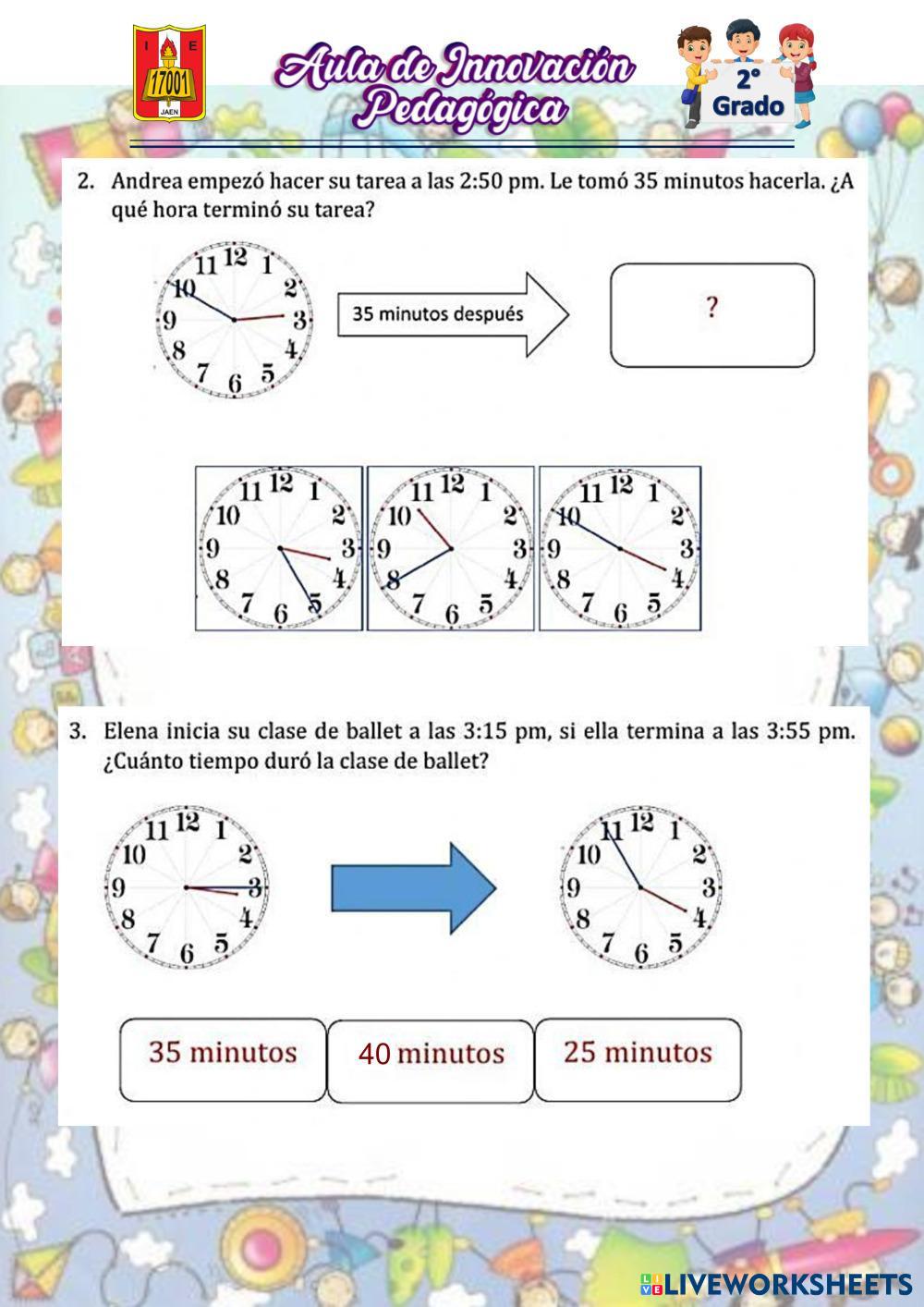 I E
17001
JAEN

Aula de Innovación Pedagógica

2°
Grado

2. Andrea empezó hacer su tarea a las 2:50 pm. Le tomó 35 minutos hacerla. ¿A qué hora terminó su tarea?

11 12 1 10 2 9 3 8 4 7 6 5

35 minutos después

?

11 12 1 10 2 9 3 8 4 7 6 5

11 12 1 10 2 9 3 8 4 7 6 5

11 12 1 10 2 9 3 8 4 7 6 5

3. Elena inicia su clase de ballet a las 3:15 pm, si ella termina a las 3:55 pm. ¿Cuánto tiempo duró la clase de ballet?

11 12 1 10 2 9 3 8 4 7 6 5

11 12 1 10 2 9 3 8 4 7 6 5

35 minutos

40 minutos

25 minutos

LIVEWORKSHEETS